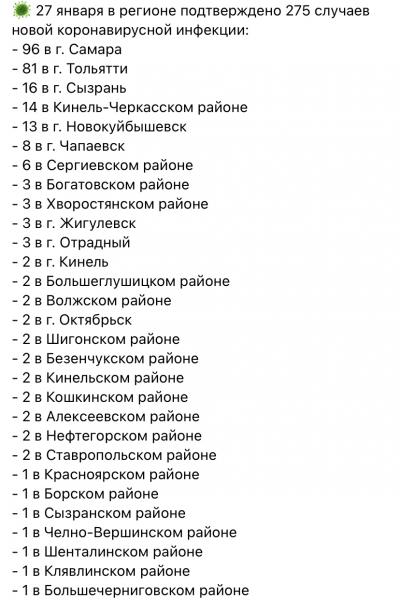 27 января в регионе подтверждено 275 случаев новой коронавирусной инфекции:
- 96 в г. Самара
- 81 в г. Тольятти
- 16 в г. Сызрань
- 14 в Кинель-Черкасском районе
- 13 в г. Новокуйбышевск
- 8 в г. Чапаевск
- 6 в Сергиевском районе
- 3 в Богатовском районе
- 3 в Хворостянском районе
- 3 в г. Жигулевск
- 3 в г. Отрадный
- 2 в г. Кинель
- 2 в Большеглушицком районе
- 2 в Волжском районе
- 2 в г. Октябрьск
- 2 в Шигонском районе
- 2 в Безенчукском районе
- 2 в Кинельском районе
- 2 в Кошкинском районе
- 2 в Алексеевском районе
- 2 в Нефтегорском районе
- 2 в Ставропольском районе
- 1 в Красноярском районе
- 1 в Борском районе
- 1 в Сызранском районе
- 1 в Челно-Вершинском районе
- 1 в Шенталинском районе
- 1 в Клявлинском районе
- 1 в Большечерниговском районе